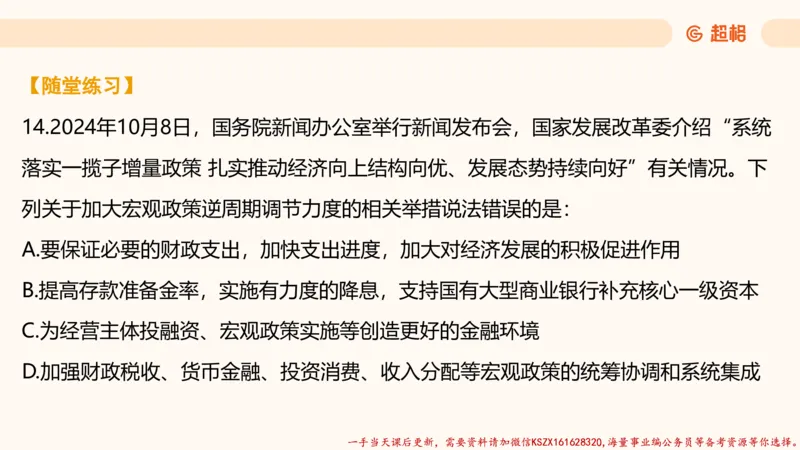 超格

【随堂练习】

14.2024年10月8日，国务院新闻办公室举行新闻发布会，国家发展改革委介绍“系统落实一揽子增量政策 扎实推动经济向上结构向优、发展态势持续向好”有关情况。下列关于加大宏观政策逆周期调节力度的相关举措说法错误的是：

A.要保证必要的财政支出，加快支出进度，加大对经济发展的积极促进作用

B.提高存款准备金率，实施有力度的降息，支持国有大型商业银行补充核心一级资本

C.为经营主体投融资、宏观政策实施等创造更好的金融环境

D.加强财政税收、货币金融、投资消费、收入分配等宏观政策的统筹协调和系统集成

一手当天课后更新，需要资料请加微信KSZX161628320，海量事业编公务员等备考资源等你选择。